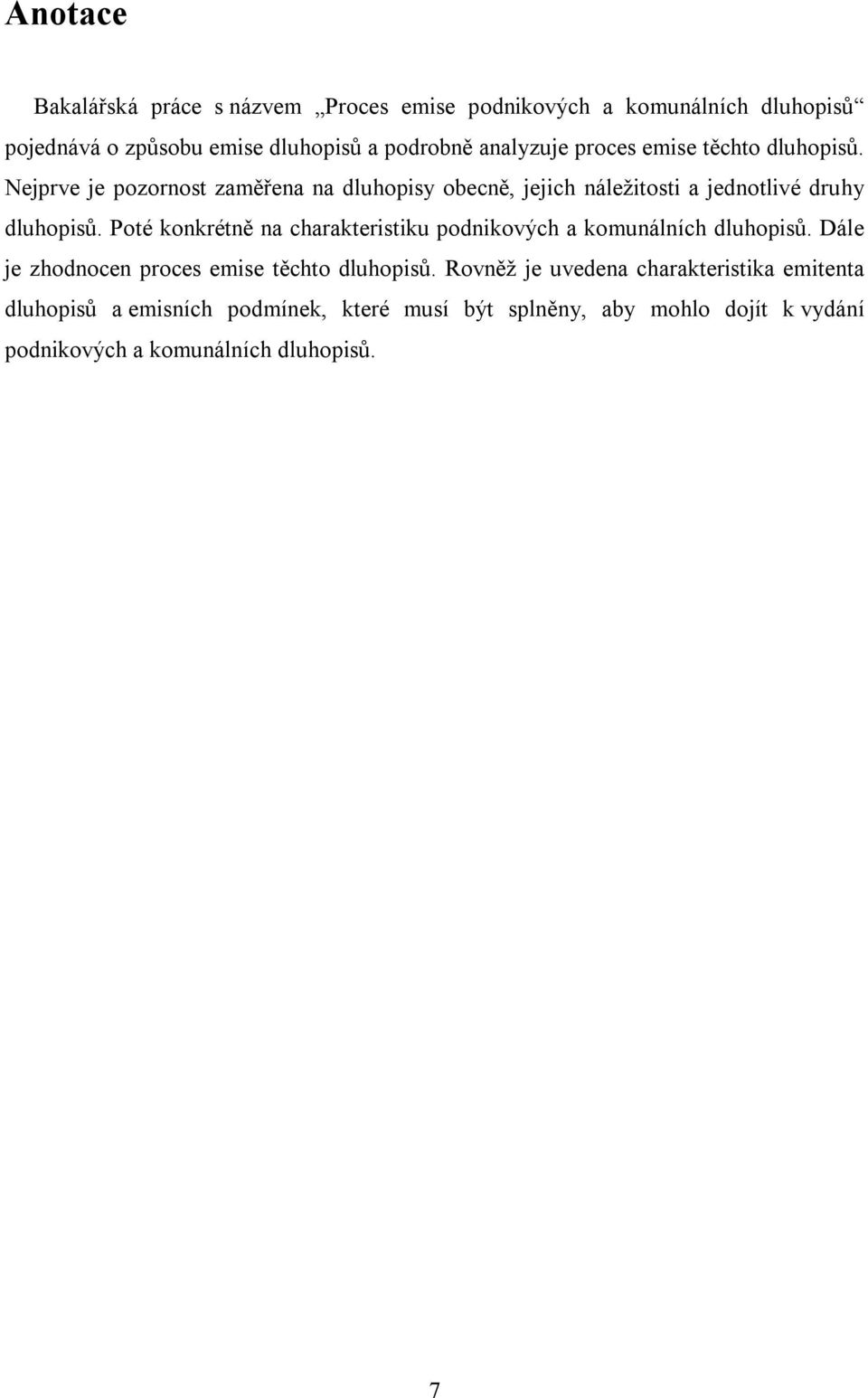 Anotace

Bakalářská práce s názvem „Proces emise podnikových a komunálních dluhopisů“ pojednává o způsobu emise dluhopisů a podrobně analyzuje proces emise těchto dluhopisů. Nejprve je pozornost zaměřena na dluhopisy obecně, jejich náležitosti a jednotlivé druhy dluhopisů. Poté konkrétně na charakteristiku podnikových a komunálních dluhopisů. Dále je zhodnocen proces emise těchto dluhopisů. Rovněž je uvedena charakteristika emitenta dluhopisů a emisních podmínek, které musí být splněny, aby mohlo dojít k vydání podnikových a komunálních dluhopisů.

7